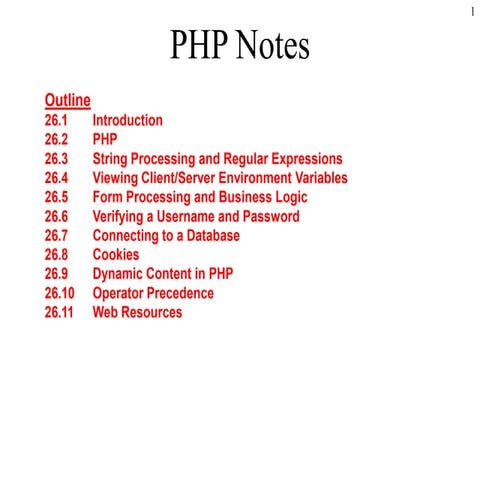 1

PHP Notes

Outline
26.1 Introduction
26.2 PHP
26.3 String Processing and Regular Expressions
26.4 Viewing Client/Server Environment Variables
26.5 Form Processing and Business Logic
26.6 Verifying a Username and Password
26.7 Connecting to a Database
26.8 Cookies
26.9 Dynamic Content in PHP
26.10 Operator Precedence
26.11 Web Resources